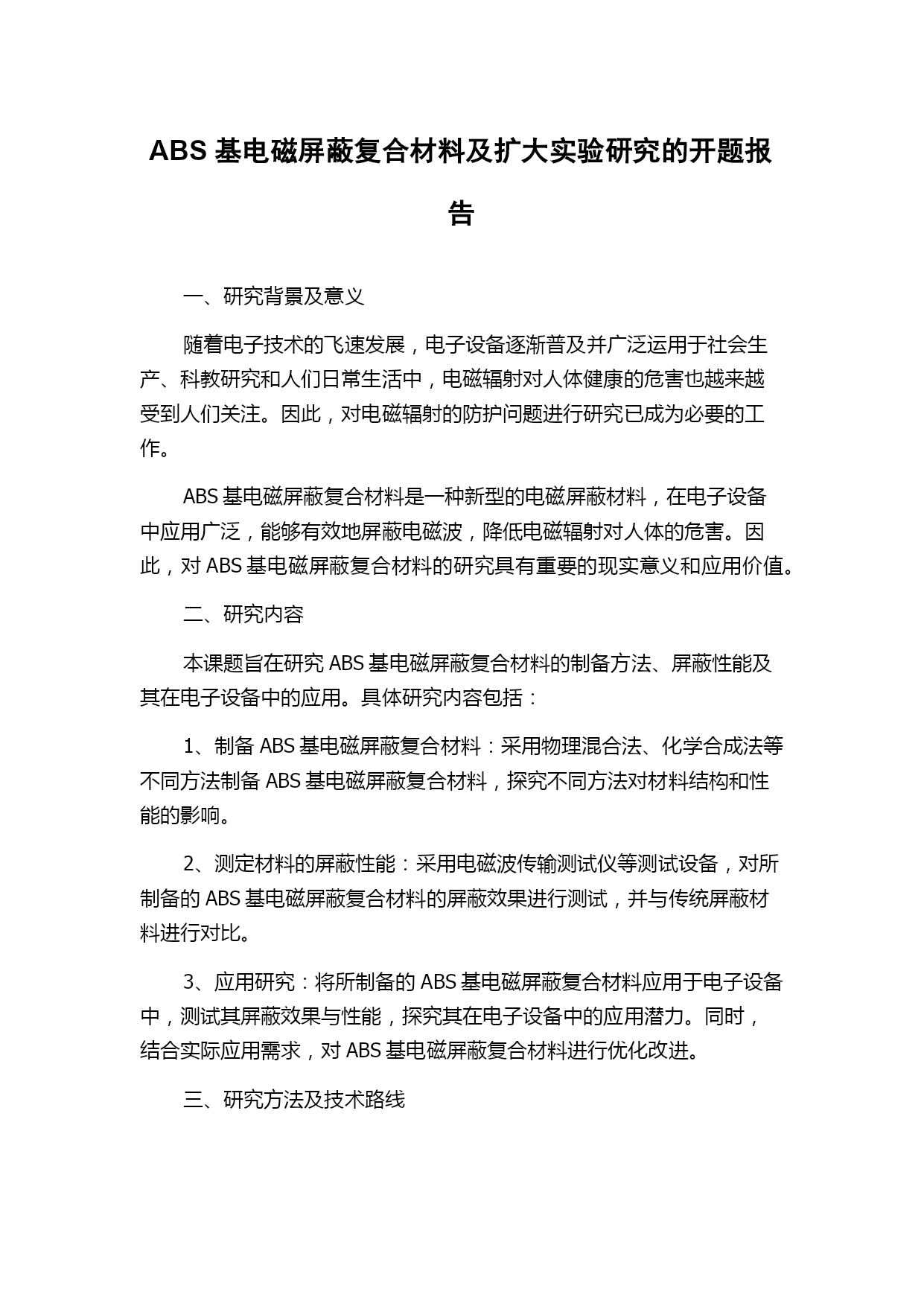 ABS 基电磁屏蔽复合材料及扩大实验研究的开题报告

一、研究背景及意义

随着电子技术的飞速发展，电子设备逐渐普及并广泛运用于社会生产、科教研究和人们日常生活中，电磁辐射对人体健康的危害也越来越受到人们关注。因此，对电磁辐射的防护问题进行研究已成为必要的工作。

ABS 基电磁屏蔽复合材料是一种新型的电磁屏蔽材料，在电子设备中应用广泛，能够有效地屏蔽电磁波，降低电磁辐射对人体的危害。因此，对 ABS 基电磁屏蔽复合材料的研究具有重要的现实意义和应用价值。

二、研究内容

本课题旨在研究 ABS 基电磁屏蔽复合材料的制备方法、屏蔽性能及其在电子设备中的应用。具体研究内容包括：

1、制备 ABS 基电磁屏蔽复合材料：采用物理混合法、化学合成法等不同方法制备 ABS 基电磁屏蔽复合材料，探究不同方法对材料结构和性能的影响。

2、测定材料的屏蔽性能：采用电磁波传输测试仪等测试设备，对所制备的 ABS 基电磁屏蔽复合材料的屏蔽效果进行测试，并与传统屏蔽材料进行对比。

3、应用研究：将所制备的 ABS 基电磁屏蔽复合材料应用于电子设备中，测试其屏蔽效果与性能，探究其在电子设备中的应用潜力。同时，结合实际应用需求，对 ABS 基电磁屏蔽复合材料进行优化改进。

三、研究方法及技术路线